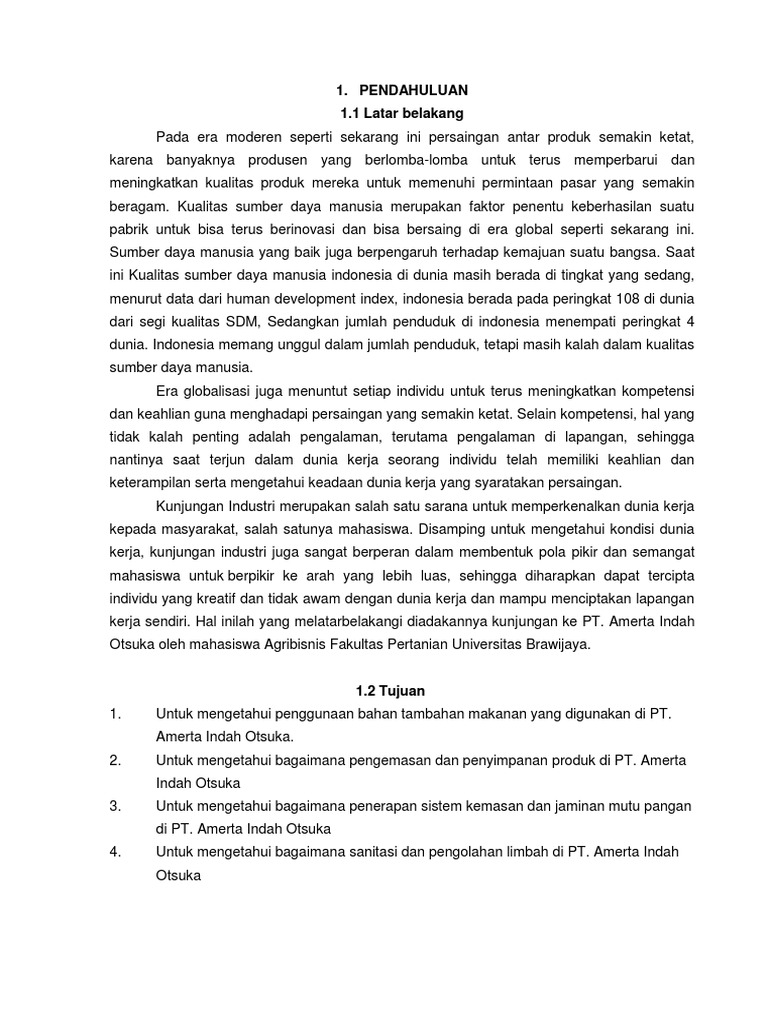 1. PENDAHULUAN

1.1 Latar belakang

Pada era moderen seperti sekarang ini persaingan antar produk semakin ketat, karena banyaknya produsen yang berlomba-lomba untuk terus memperbarui dan meningkatkan kualitas produk mereka untuk memenuhi permintaan pasar yang semakin beragam. Kualitas sumber daya manusia merupakan faktor penentu keberhasilan suatu pabrik untuk bisa terus berinovasi dan bisa bersaing di era global seperti sekarang ini. Sumber daya manusia yang baik juga berpengaruh terhadap kemajuan suatu bangsa. Saat ini Kualitas sumber daya manusia indonesia di dunia masih berada di tingkat yang sedang, menurut data dari human development index, indonesia berada pada peringkat 108 di dunia dari segi kualitas SDM, Sedangkan jumlah penduduk di indonesia menempati peringkat 4 dunia. Indonesia memang unggul dalam jumlah penduduk, tetapi masih kalah dalam kualitas sumber daya manusia.

Era globalisasi juga menuntut setiap individu untuk terus meningkatkan kompetensi dan keahlian guna menghadapi persaingan yang semakin ketat. Selain kompetensi, hal yang tidak kalah penting adalah pengalaman, terutama pengalaman di lapangan, sehingga nantinya saat terjun dalam dunia kerja seorang individu telah memiliki keahlian dan keterampilan serta mengetahui keadaan dunia kerja yang syaratakan persaingan.

Kunjungan Industri merupakan salah satu sarana untuk memperkenalkan dunia kerja kepada masyarakat, salah satunya mahasiswa. Disamping untuk mengetahui kondisi dunia kerja, kunjungan industri juga sangat berperan dalam membentuk pola pikir dan semangat mahasiswa untuk berpikir ke arah yang lebih luas, sehingga diharapkan dapat tercipta individu yang kreatif dan tidak awam dengan dunia kerja dan mampu menciptakan lapangan kerja sendiri. Hal inilah yang melatarbelakangi diadakannya kunjungan ke PT. Amerta Indah Otsuka oleh mahasiswa Agribisnis Fakultas Pertanian Universitas Brawijaya.

1.2 Tujuan

1. Untuk mengetahui penggunaan bahan tambahan makanan yang digunakan di PT. Amerta Indah Otsuka.
2. Untuk mengetahui bagaimana pengemasan dan penyimpanan produk di PT. Amerta Indah Otsuka
3. Untuk mengetahui bagaimana penerapan sistem kemasan dan jaminan mutu pangan di PT. Amerta Indah Otsuka
4. Untuk mengetahui bagaimana sanitasi dan pengolahan limbah di PT. Amerta Indah Otsuka